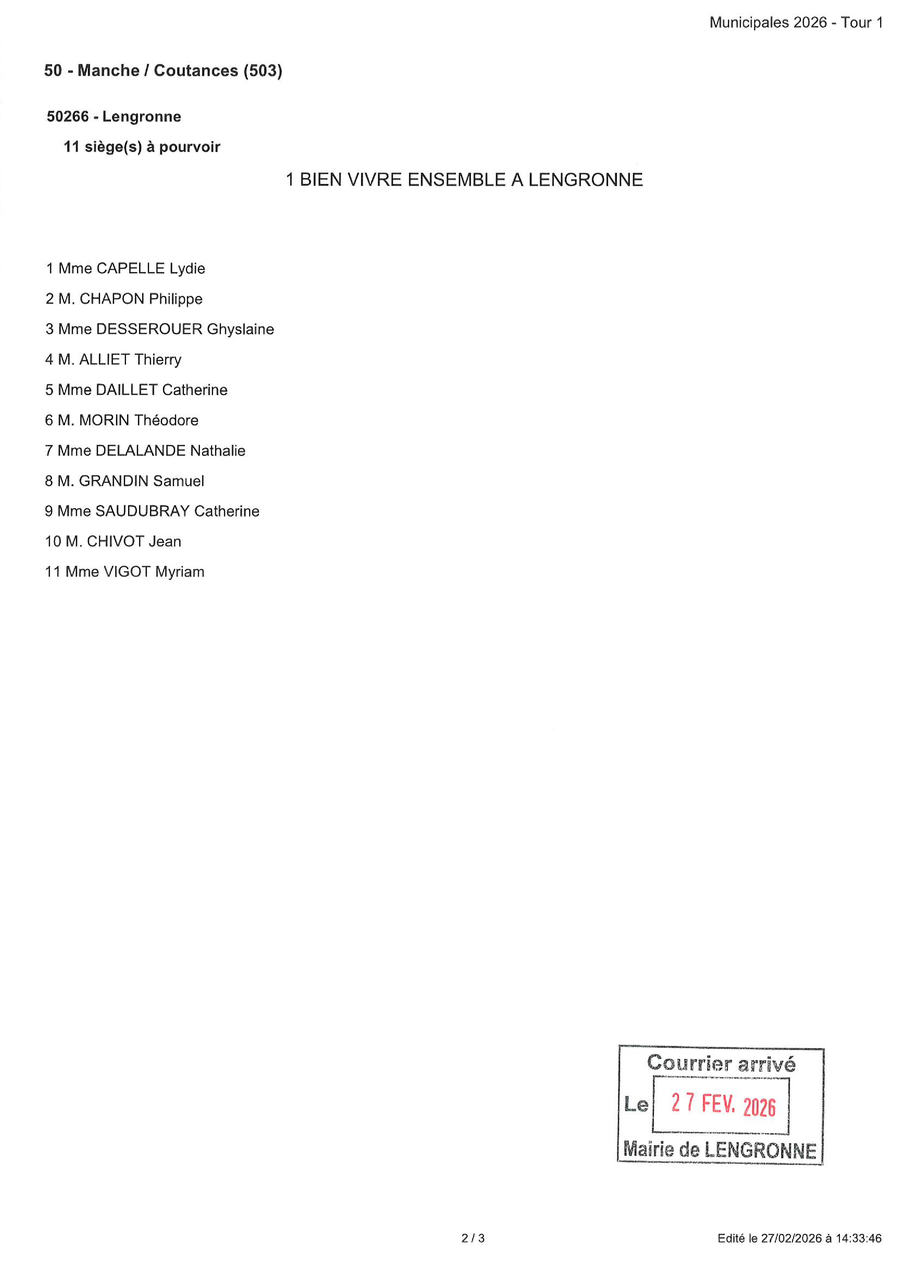 Municipales 2026 - Tour 1

50 - Manche / Coutances (503)

50266 - Lengronne

11 siège(s) à pourvoir

1 BIEN VIVRE ENSEMBLE A LENGRONNE

1 Mme CAPELLE Lydie

2 M. CHAPON Philippe

3 Mme DESSEROUER Ghyslaine

4 M. ALLIET Thierry

5 Mme DAILLET Catherine

6 M. MORIN Théodore

7 Mme DELALANDE Nathalie

8 M. GRANDIN Samuel

9 Mme SAUDUBRAY Catherine

10 M. CHIVOT Jean

11 Mme VIGOT Myriam

Courrier arrivé
Le 27 FEV. 2026
Mairie de LENGRONNE

2 / 3

Edité le 27/02/2026 à 14:33:46